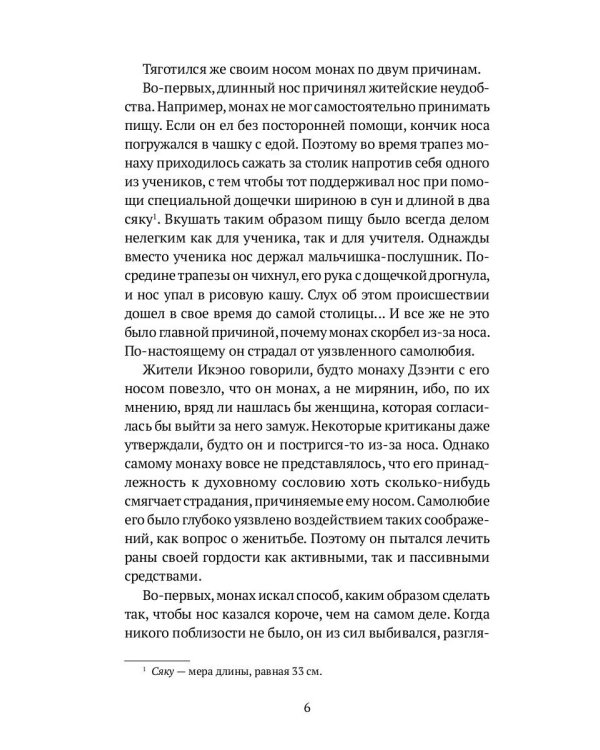 Тяготился же своим носом монах по двум причинам. Во-первых, длинный нос причинял житейские неудобства. Например, монах не мог самостоятельно принимать пищу. Если он ел без посторонней помощи, кончик носа погружался в чашку с едой. Поэтому во время трапез монаху приходилось сажать за столик напротив себя одного из учеников, с тем чтобы тот поддерживал нос при помощи специальной дощечки шириною в сун и длиной в два сяку$^1$. Вкушать таким образом пищу было всегда делом нелегким как для ученика, так и для учителя. Однажды вместо ученика нос держал мальчишка-послушник. Посредине трапезы он чихнул, его рука с дощечкой дрогнула, и нос упал в рисовую кашу. Слух об этом происшествии дошел в свое время до самой столицы... И все же не это было главной причиной, почему монах скорбел из-за носа. По-настоящему он страдал от уязвленного самолюбия.

Жители Икэноо говорили, будто монаху Дзэнти с его носом повезло, что он монах, а не мирянин, ибо, по их мнению, вряд ли нашлась бы женщина, которая согласилась бы выйти за него замуж. Некоторые критиканы даже утверждали, будто он и постригся-то из-за носа. Однако самому монаху вовсе не представлялось, что его принадлежность к духовному сословию хоть сколько-нибудь смягчает страдания, причиняемые ему носом. Самолюбие его было глубоко уязвлено воздействием таких соображений, как вопрос о женитьбе. Поэтому он пытался лечить раны своей гордости как активными, так и пассивными средствами.

Во-первых, монах искал способ, каким образом сделать так, чтобы нос казался короче, чем на самом деле. Когда никого поблизости не было, он из сил выбивался, разгля-

$^1$ Сяку — мера длины, равная 33 см.

6